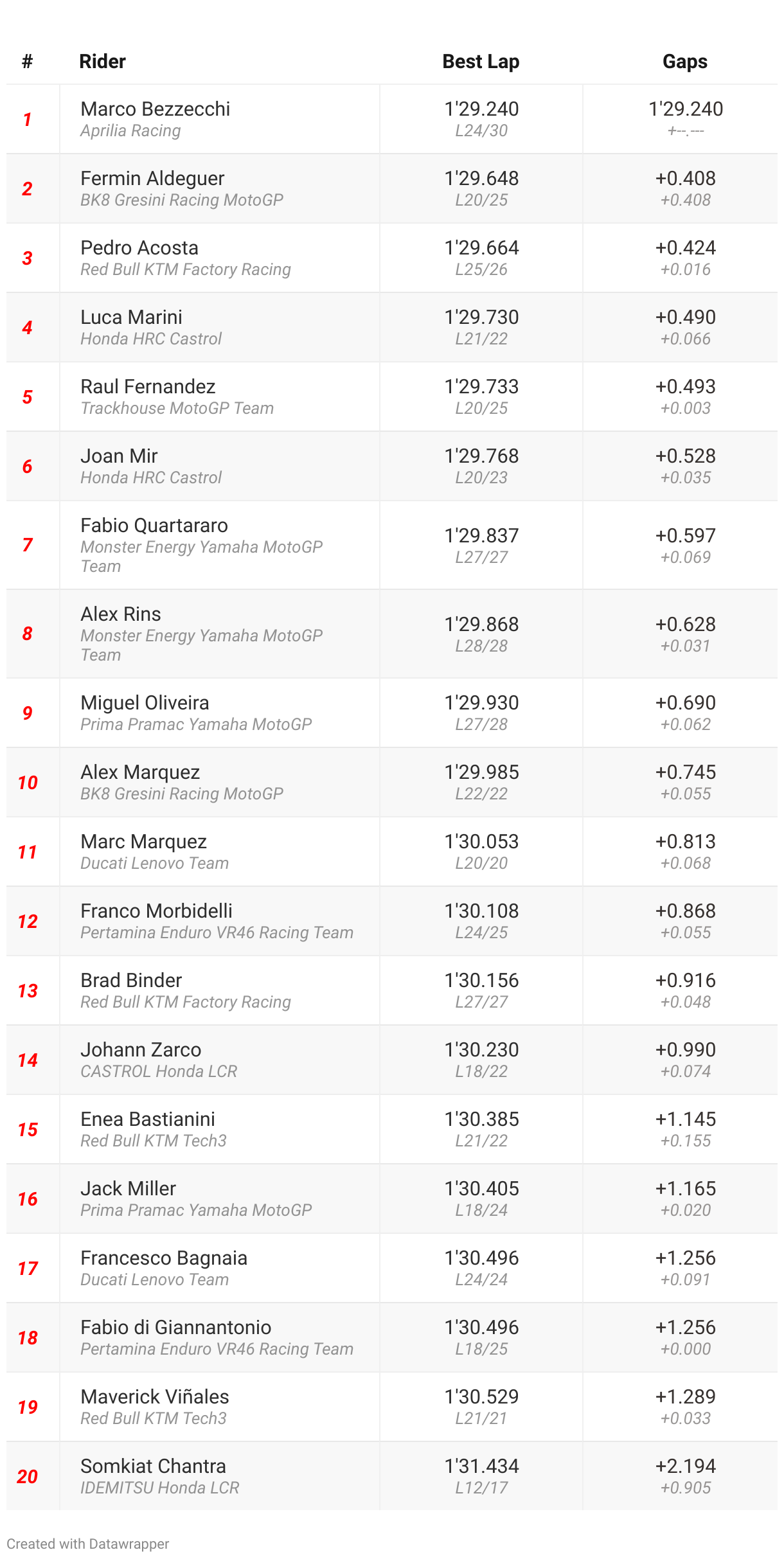 | # | Rider | Best Lap | Gaps |
|---|---|---|---|
| 1 | Marco Bezzecchi Aprilia Racing | 1'29.240 L24/30 | 1'29.240 +--.--- |
| 2 | Fermin Aldeguer BK8 Gresini Racing MotoGP | 1'29.648 L20/25 | +0.408 +0.408 |
| 3 | Pedro Acosta Red Bull KTM Factory Racing | 1'29.664 L25/26 | +0.424 +0.016 |
| 4 | Luca Marini Honda HRC Castrol | 1'29.730 L21/22 | +0.490 +0.066 |
| 5 | Raul Fernandez Trackhouse MotoGP Team | 1'29.733 L20/25 | +0.493 +0.003 |
| 6 | Joan Mir Honda HRC Castrol | 1'29.768 L20/23 | +0.528 +0.035 |
| 7 | Fabio Quartararo Monster Energy Yamaha MotoGP Team | 1'29.837 L27/27 | +0.597 +0.069 |
| 8 | Alex Rins Monster Energy Yamaha MotoGP Team | 1'29.868 L28/28 | +0.628 +0.031 |
| 9 | Miguel Oliveira Prima Pramac Yamaha MotoGP | 1'29.930 L27/28 | +0.690 +0.062 |
| 10 | Alex Marquez BK8 Gresini Racing MotoGP | 1'29.985 L22/22 | +0.745 +0.055 |
| 11 | Marc Marquez Ducati Lenovo Team | 1'30.053 L20/20 | +0.813 +0.068 |
| 12 | Franco Morbidelli Pertamina Enduro VR46 Racing Team | 1'30.108 L24/25 | +0.868 +0.055 |
| 13 | Brad Binder Red Bull KTM Factory Racing | 1'30.156 L27/27 | +0.916 +0.048 |
| 14 | Johann Zarco CASTROL Honda LCR | 1'30.230 L18/22 | +0.990 +0.074 |
| 15 | Enea Bastianini Red Bull KTM Tech3 | 1'30.385 L21/22 | +1.145 +0.155 |
| 16 | Jack Miller Prima Pramac Yamaha MotoGP | 1'30.405 L18/24 | +1.165 +0.020 |
| 17 | Francesco Bagnaia Ducati Lenovo Team | 1'30.496 L24/24 | +1.256 +0.091 |
| 18 | Fabio di Giannantonio Pertamina Enduro VR46 Racing Team | 1'30.496 L18/25 | +1.256 +0.000 |
| 19 | Maverick Viñales Red Bull KTM Tech3 | 1'30.529 L21/21 | +1.289 +0.033 |
| 20 | Somkiat Chantra IDEMITSU Honda LCR | 1'31.434 L12/17 | +2.194 +0.905 |

Created with Datawrapper